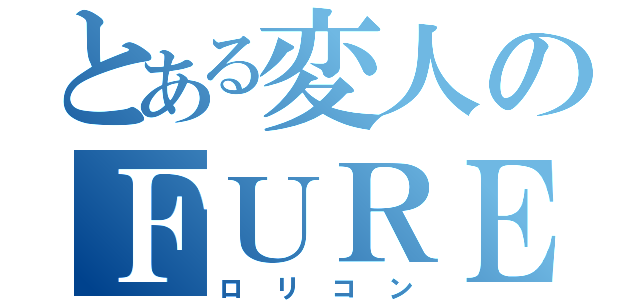 とある変人の
FURE
ロリコン